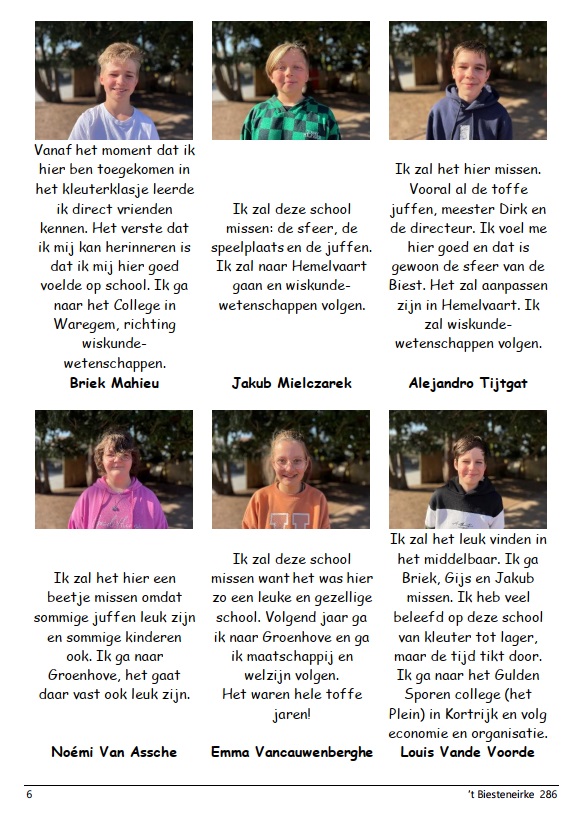 Vanaf het moment dat ik hier ben toegekomen in het kleuterklasje leerde ik direct vrienden kennen. Het verste dat ik mij kan herinneren is dat ik mij hier goed voelde op school. Ik ga naar het College in Waregem, richting wiskunde-wetenschappen.

**Briek Mahieu**

Ik zal deze school missen: de sfeer, de speelplaats en de juffen. Ik zal naar Hemelvaart gaan en wiskunde-wetenschappen volgen.

**Jakub Mielczarek**

Ik zal het hier missen. Vooral al de toffe juffen, meester Dirk en de directeur. Ik voel me hier goed en dat is gewoon de sfeer van de Biest. Het zal aanpassen zijn in Hemelvaart. Ik zal wiskunde-wetenschappen volgen.

**Alejandro Tijtgat**

Ik zal het hier een beetje missen omdat sommige juffen leuk zijn en sommige kinderen ook. Ik ga naar Groenhove, het gaat daar vast ook leuk zijn.

**Noémi Van Assche**

Ik zal deze school missen want het was hier zo een leuke en gezellige school. Volgend jaar ga ik naar Groenhove en ga ik maatschappij en welzijn volgen.
Het waren hele toffe jaren!

**Emma Vancauwenberghe**

Ik zal het leuk vinden in het middelbaar. Ik ga Briek, Gijs en Jakub missen. Ik heb veel beleefd op deze school van kleuter tot lager, maar de tijd tikt door. Ik ga naar het Gulden Sporen college (het Plein) in Kortrijk en volg economie en organisatie.

**Louis Vande Voorde**

6

't Biesteneirke 286